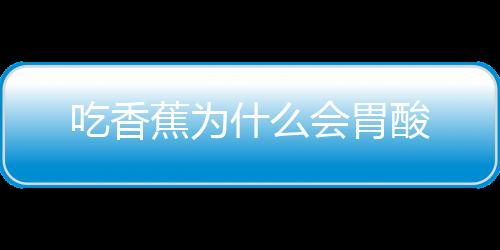 吃香蕉为什么会胃酸